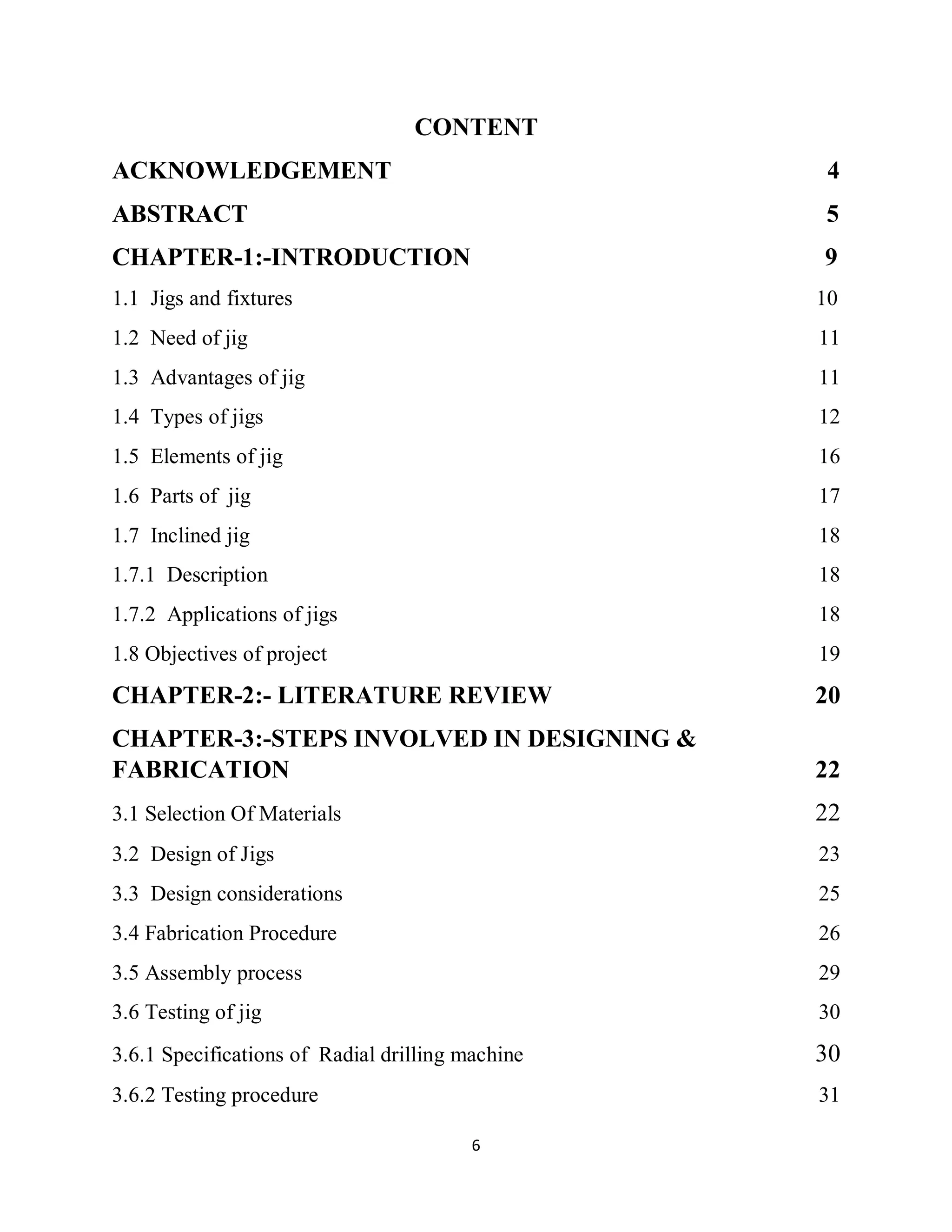 CONTENT

ACKNOWLEDGEMENT 4

ABSTRACT 5

CHAPTER-1:-INTRODUCTION 9

1.1 Jigs and fixtures 10

1.2 Need of jig 11

1.3 Advantages of jig 11

1.4 Types of jigs 12

1.5 Elements of jig 16

1.6 Parts of jig 17

1.7 Inclined jig 18

1.7.1 Description 18

1.7.2 Applications of jigs 18

1.8 Objectives of project 19

CHAPTER-2:- LITERATURE REVIEW 20

CHAPTER-3:-STEPS INVOLVED IN DESIGNING & FABRICATION 22

3.1 Selection Of Materials 22

3.2 Design of Jigs 23

3.3 Design considerations 25

3.4 Fabrication Procedure 26

3.5 Assembly process 29

3.6 Testing of jig 30

3.6.1 Specifications of Radial drilling machine 30

3.6.2 Testing procedure 31

6